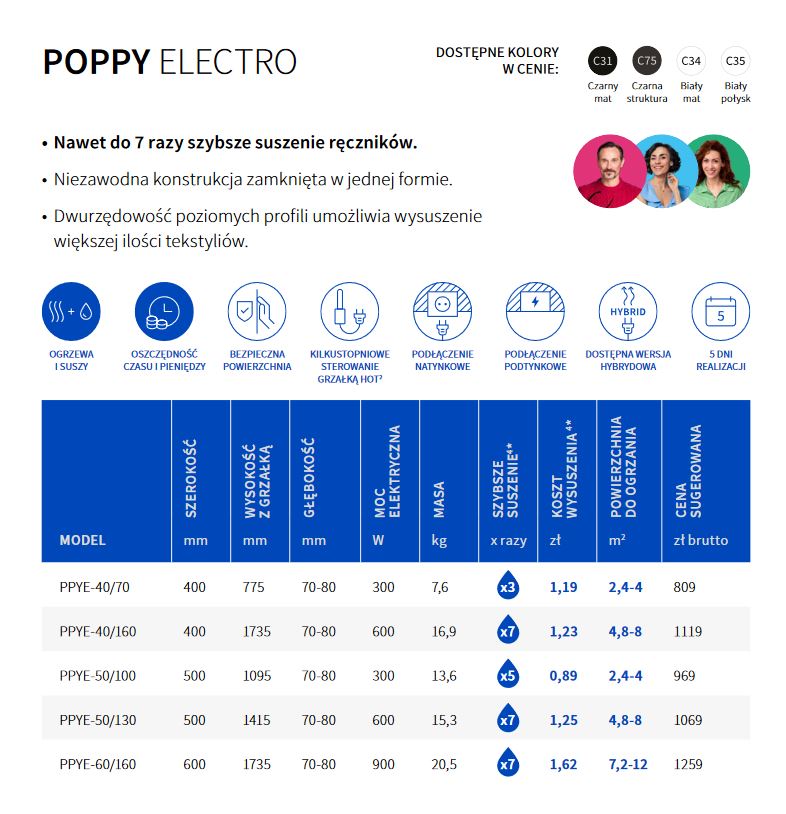 POPPY ELECTRO

DOSTĘPNE KOLORY W CENIE:

C31 Czarny mat
C75 Czarna struktura
C34 Biały mat
C35 Biały połysk

• Nawet do 7 razy szybsze suszenie ręczników.

• Niezawodna konstrukcja zamknięta w jednej formie.

• Dwurzędowość poziomych profili umożliwia wysuszenie większej ilości tekstyliów.

OGRZEWA I SUSZY

OSZCZĘDNOŚĆ CZASU I PIENIĘDZY

BEZPIECZNA POWIERZCHNIA

KILKUSTOPNIOWE STEROWANIE GRZAŁKĄ HOT²

PODŁĄCZENIE NATYNKOWE

PODŁĄCZENIE PODTYNKOWE

HYBRID

DOSTĘPNA WERSJA HYBRYDOWA

5

5 DNI REALIZACJI

| MODEL | SZEROKOŚĆ mm | WYSOKOŚĆ Z GRZAŁKĄ mm | GŁĘBOKOŚĆ mm | MOC ELEKTRYCZNA W | MASA kg | SZYBSZE SUSZENIE⁴* x razy | KOSZT WYSUSZENIA⁴* zł | POWIERZCHNIA DO OGRZANIA m² | CENA SUGEROWANA zł brutto |
|---|---|---|---|---|---|---|---|---|---|
| PPYE-40/70 | 400 | 775 | 70-80 | 300 | 7,6 | x3 | 1,19 | 2,4-4 | 809 |
| PPYE-40/160 | 400 | 1735 | 70-80 | 600 | 16,9 | x7 | 1,23 | 4,8-8 | 1119 |
| PPYE-50/100 | 500 | 1095 | 70-80 | 300 | 13,6 | x5 | 0,89 | 2,4-4 | 969 |
| PPYE-50/130 | 500 | 1415 | 70-80 | 600 | 15,3 | x7 | 1,25 | 4,8-8 | 1069 |
| PPYE-60/160 | 600 | 1735 | 70-80 | 900 | 20,5 | x7 | 1,62 | 7,2-12 | 1259 |